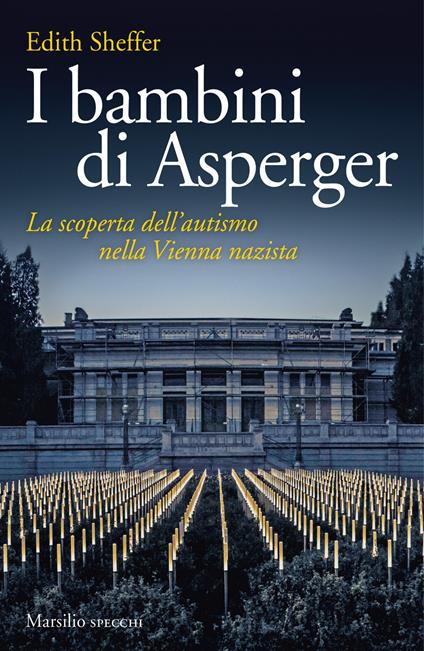 Edith Sheffer

I bambini di Asperger

La scoperta dell'autismo nella Vienna nazista

Marsilio SPECCHI